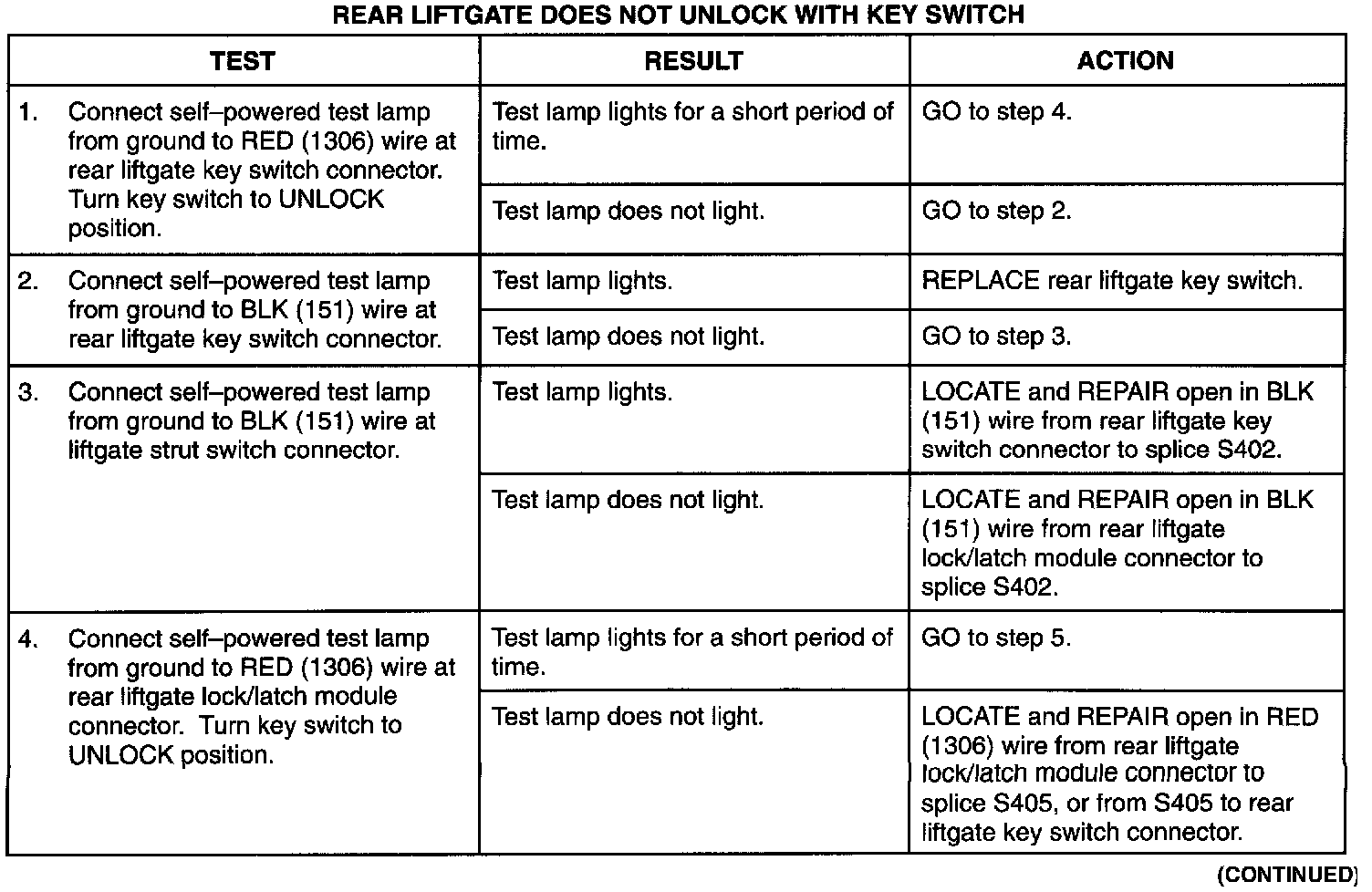 REAR LIFTGATE DOES NOT UNLOCK WITH KEY SWITCH

| TEST | RESULT | ACTION |
|---|---|---|
| 1. Connect self–powered test lamp from ground to RED (1306) wire at rear liftgate key switch connector. Turn key switch to UNLOCK position. | Test lamp lights for a short period of time. | GO to step 4. |
| | Test lamp does not light. | GO to step 2. |
| 2. Connect self–powered test lamp from ground to BLK (151) wire at rear liftgate key switch connector. | Test lamp lights. | REPLACE rear liftgate key switch. |
| | Test lamp does not light. | GO to step 3. |
| 3. Connect self–powered test lamp from ground to BLK (151) wire at liftgate strut switch connector. | Test lamp lights. | LOCATE and REPAIR open in BLK (151) wire from rear liftgate key switch connector to splice S402. |
| | Test lamp does not light. | LOCATE and REPAIR open in BLK (151) wire from rear liftgate lock/latch module connector to splice S402. |
| 4. Connect self–powered test lamp from ground to RED (1306) wire at rear liftgate lock/latch module connector. Turn key switch to UNLOCK position. | Test lamp lights for a short period of time. | GO to step 5. |
| | Test lamp does not light. | LOCATE and REPAIR open in RED (1306) wire from rear liftgate lock/latch module connector to splice S405, or from S405 to rear liftgate key switch connector. |

(CONTINUED)